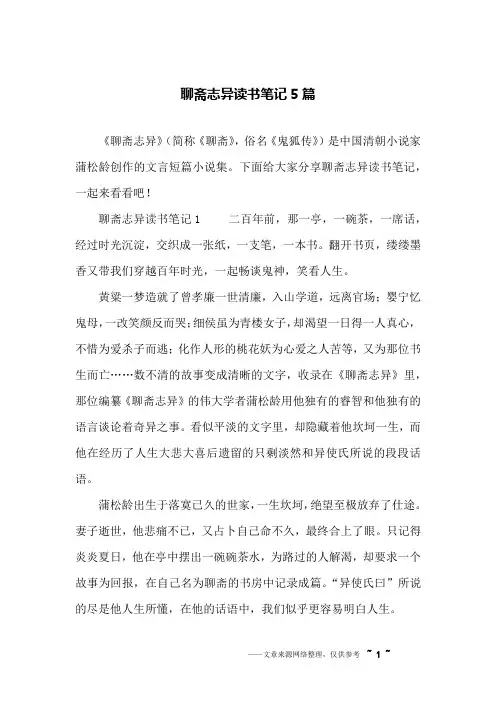 聊斋志异读书笔记5篇

《聊斋志异》(简称《聊斋》,俗名《鬼狐传》)是中国清朝小说家蒲松龄创作的文言短篇小说集。下面给大家分享聊斋志异读书笔记,一起来看看吧!

聊斋志异读书笔记1　　二百年前,那一亭,一碗茶,一席话,经过时光沉淀,交织成一张纸,一支笔,一本书。翻开书页,缕缕墨香又带我们穿越百年时光,一起畅谈鬼神,笑看人生。

黄粱一梦造就了曾孝廉一世清廉,入山学道,远离官场;婴宁忆鬼母,一改笑颜反而哭;细侯虽为青楼女子,却渴望一日得一人真心,不惜为爱杀子而逃;化作人形的桃花妖为心爱之人苦等,又为那位书生而亡……数不清的故事变成清晰的文字,收录在《聊斋志异》里,那位编纂《聊斋志异》的伟大学者蒲松龄用他独有的睿智和他独有的语言谈论着奇异之事。看似平淡的文字里,却隐藏着他坎坷一生,而他在经历了人生大悲大喜后遗留的只剩淡然和异使氏所说的段段话语。

蒲松龄出生于落寞已久的世家,一生坎坷,绝望至极放弃了仕途。妻子逝世,他悲痛不已,又占卜自己命不久,最终合上了眼。只记得炎炎夏日,他在亭中摆出一碗碗茶水,为路过的人解渴,却要求一个故事为回报,在自己名为聊斋的书房中记录成篇。“异使氏曰”所说的尽是他人生所懂,在他的话语中,我们似乎更容易明白人生。

——文章来源网络整理,仅供参考 ~ 1 ~